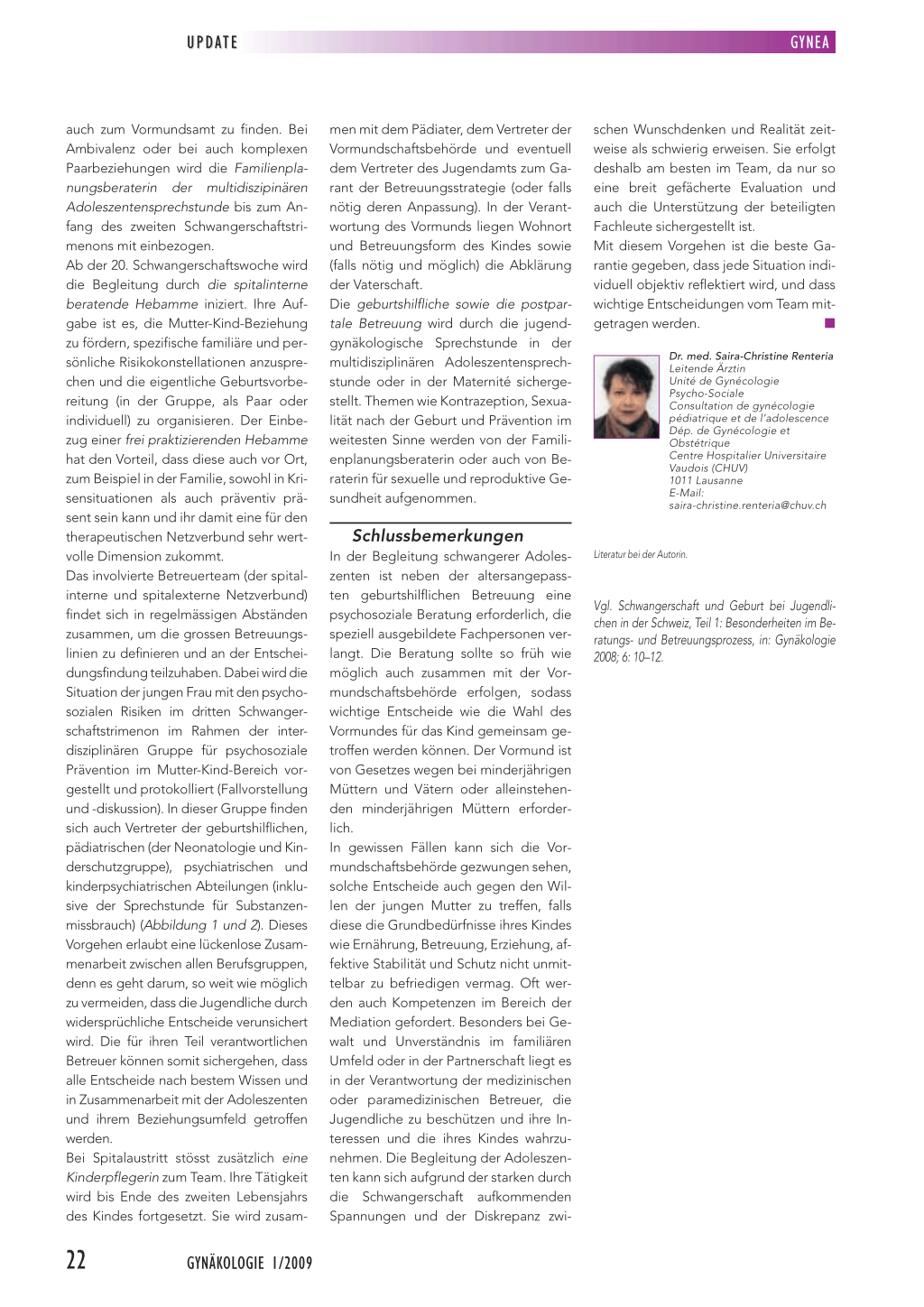 UPDATE

GYNEA

auch zum Vormundsamt zu finden. Bei Ambivalenz oder bei auch komplexen Paarbeziehungen wird die Familienplanungsberaterin der multidiszipinären Adoleszentensprechstunde bis zum Anfang des zweiten Schwangerschaftstrimenons mit einbezogen.

Ab der 20. Schwangerschaftswoche wird die Begleitung durch die spitalinterne beratende Hebamme iniziert. Ihre Aufgabe ist es, die Mutter-Kind-Beziehung zu fördern, spezifische familiäre und persönliche Risikokonstellationen anzusprechen und die eigentliche Geburtsvorbereitung (in der Gruppe, als Paar oder individuell) zu organisieren. Der Einbezug einer frei praktizierenden Hebamme hat den Vorteil, dass diese auch vor Ort, zum Beispiel in der Familie, sowohl in Krisensituationen als auch präventiv präsent sein kann und ihr damit eine für den therapeutischen Netzverbund sehr wertvolle Dimension zukommt.

Das involvierte Betreuerteam (der spitalinterne und spitalexterne Netzverbund) findet sich in regelmässigen Abständen zusammen, um die grossen Betreuungslinien zu definieren und an der Entscheidungsfindung teilzuhaben. Dabei wird die Situation der jungen Frau mit den psychosozialen Risiken im dritten Schwangerschaftstrimenon im Rahmen der interdisziplinären Gruppe für psychosoziale Prävention im Mutter-Kind-Bereich vorgestellt und protokolliert (Fallvorstellung und -diskussion). In dieser Gruppe finden sich auch Vertreter der geburtshilflichen, pädiatrischen (der Neonatologie und Kinderschutzgruppe), psychiatrischen und kinderpsychiatrischen Abteilungen (inklusive der Sprechstunde für Substanzenmissbrauch) (Abbildung 1 und 2). Dieses Vorgehen erlaubt eine lückenlose Zusammenarbeit zwischen allen Berufsgruppen, denn es geht darum, so weit wie möglich zu vermeiden, dass die Jugendliche durch widersprüchliche Entscheide verunsichert wird. Die für ihren Teil verantwortlichen Betreuer können somit sichergehen, dass alle Entscheide nach bestem Wissen und in Zusammenarbeit mit der Adoleszenten und ihrem Beziehungsumfeld getroffen werden.

Bei Spitalaustritt stösst zusätzlich eine Kinderpflegerin zum Team. Ihre Tätigkeit wird bis Ende des zweiten Lebensjahrs des Kindes fortgesetzt. Sie wird zusammen mit dem Pädiater, dem Vertreter der Vormundschaftsbehörde und eventuell dem Vertreter des Jugendamts zum Garant der Betreuungsstrategie (oder falls nötig deren Anpassung). In der Verantwortung des Vormunds liegen Wohnort und Betreuungsform des Kindes sowie (falls nötig und möglich) die Abklärung der Vaterschaft.

Die geburtshilfliche sowie die postpartale Betreuung wird durch die jugendgynäkologische Sprechstunde in der multidisziplinären Adoleszentensprechstunde oder in der Maternité sichergestellt. Themen wie Kontrazeption, Sexualität nach der Geburt und Prävention im weitesten Sinne werden von der Familienplanungsberaterin oder auch von Beraterin für sexuelle und reproduktive Gesundheit aufgenommen.

Schlussbemerkungen

In der Begleitung schwangerer Adoleszenten ist neben der altersangepassten geburtshilflichen Betreuung eine psychosoziale Beratung erforderlich, die speziell ausgebildete Fachpersonen verlangt. Die Beratung sollte so früh wie möglich auch zusammen mit der Vormundschaftsbehörde erfolgen, sodass wichtige Entscheide wie die Wahl des Vormundes für das Kind gemeinsam getroffen werden können. Der Vormund ist von Gesetzes wegen bei minderjährigen Müttern und Vätern oder alleinstehenden minderjährigen Müttern erforderlich.

In gewissen Fällen kann sich die Vormundschaftsbehörde gezwungen sehen, solche Entscheide auch gegen den Willen der jungen Mutter zu treffen, falls diese die Grundbedürfnisse ihres Kindes wie Ernährung, Betreuung, Erziehung, affektive Stabilität und Schutz nicht unmittelbar zu befriedigen vermag. Oft werden auch Kompetenzen im Bereich der Mediation gefordert. Besonders bei Gewalt und Unverständnis im familiären Umfeld oder in der Partnerschaft liegt es in der Verantwortung der medizinischen oder paramedizinischen Betreuer, die Jugendliche zu beschützen und ihre Interessen und die ihres Kindes wahrzunehmen. Die Begleitung der Adoleszenten kann sich aufgrund der starken durch die Schwangerschaft aufkommenden Spannungen und der Diskrepanz zwischen Wunschdenken und Realität zeitweise als schwierig erweisen. Sie erfolgt deshalb am besten im Team, da nur so eine breit gefächerte Evaluation und auch die Unterstützung der beteiligten Fachleute sichergestellt ist.

Mit diesem Vorgehen ist die beste Garantie gegeben, dass jede Situation individuell objektiv reflektiert wird, und dass wichtige Entscheidungen vom Team mitgetragen werden.

Dr. med. Saira-Christine Renteria
Leitende Ärztin
Unité de Gynécologie
Psycho-Sociale
Consultation de gynécologie pédiatrique et de l'adolescence
Dép. de Gynécologie et Obstétrique
Centre Hospitalier Universitaire Vaudois (CHUV)
1011 Lausanne
E-Mail:
saira-christine.renteria@chuv.ch

Literatur bei der Autorin.

Vgl. Schwangerschaft und Geburt bei Jugendlichen in der Schweiz, Teil 1: Besonderheiten im Beratungs- und Betreuungsprozess, in: Gynäkologie 2008; 6: 10–12.

22

GYNÄKOLOGIE 1/2009